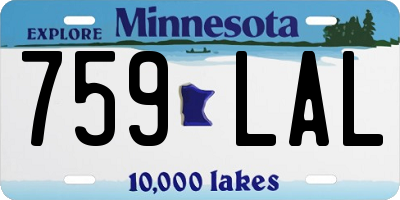 EXPLORE Minnesota

759 LAL

10,000 lakes